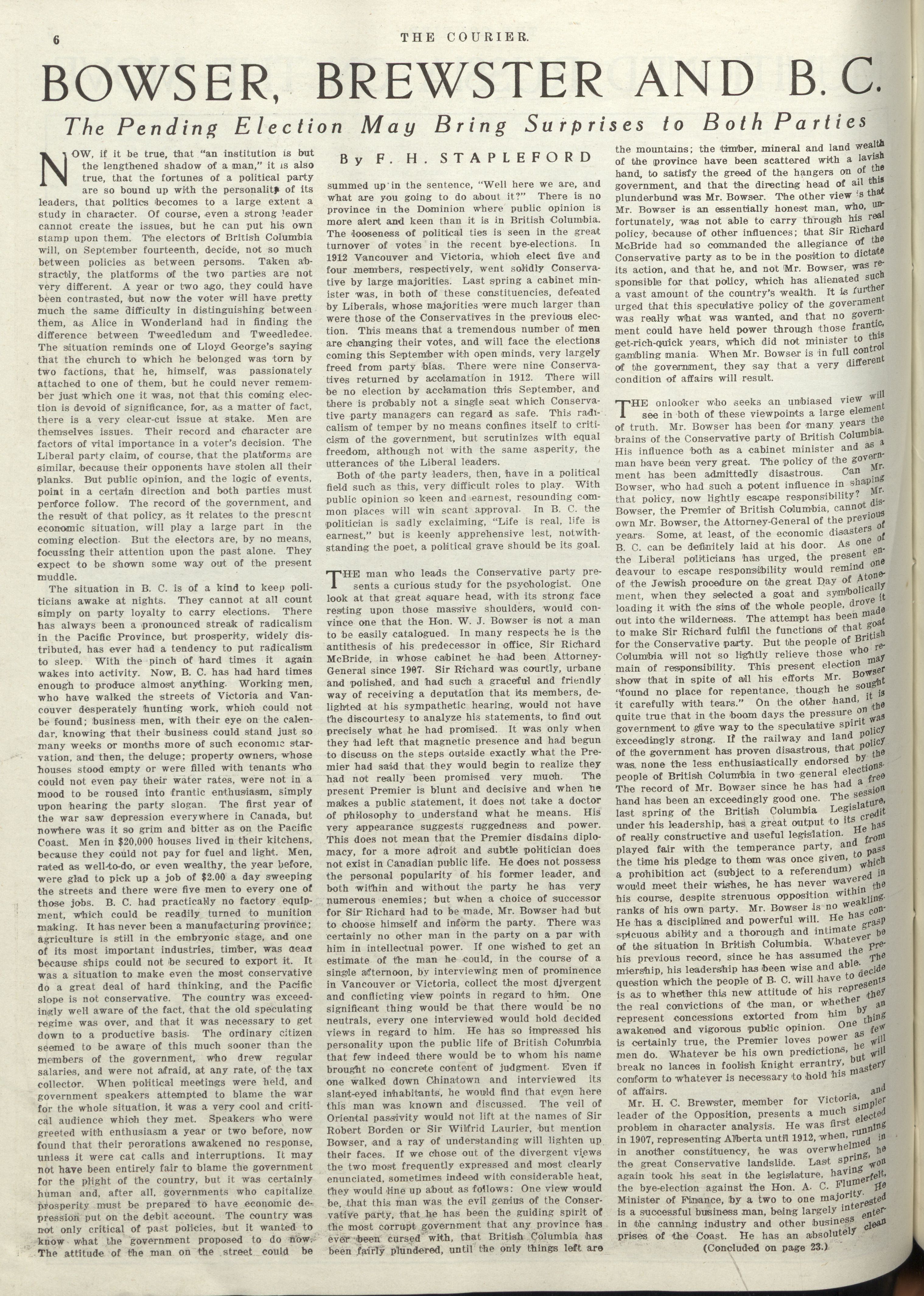 6 THE COURIER.

BOWSER, BREWSTER AND B. C.

The Pending Election May Bring Surprises to Both Parties

By F. H. STAPLEFORD

NOW, if it be true, that "an institution is but the lengthened shadow of a man," it is also true, that the fortunes of a political party are so bound up with the personality of its leaders, that politics becomes to a large extent a study in character. Of course, even a strong leader cannot create the issues, but he can put his own stamp upon them. The electors of British Columbia will, on September fourteenth, decide, not so much between policies as between persons. Taken abstractly, the platforms of the two parties are not very different. A year or two ago, they could have been contrasted, but now the voter will have pretty much the same difficulty in distinguishing between them, as Alice in Wonderland had in finding the difference between Tweedledum and Tweedledee. The situation reminds one of Lloyd George's saying that the church to which he belonged was torn by two factions, that he, himself, was passionately attached to one of them, but he could never remember just which one it was, not that this coming election is devoid of significance, for, as a matter of fact, there is a very clear-cut issue at stake. Men are themselves issues. Their record and character are factors of vital importance in a voter's decision. The Liberal party claim, of course, that the platforms are similar, because their opponents have stolen all their planks. But public opinion, and the logic of events, point in a certain direction and both parties must perforce follow. The record of the government, and the result of that policy, as it relates to the present economic situation, will play a large part in the coming election. But the electors are, by no means, focussing their attention upon the past alone. They expect to be shown some way out of the present muddle.

The situation in B. C. is of a kind to keep politicians awake at nights. They cannot at all count simply on party loyalty to carry elections. There has always been a pronounced streak of radicalism in the Pacific Province, but prosperity, widely distributed, has ever had a tendency to put radicalism to sleep. With the pinch of hard times it again wakes into activity. Now, B. C. has had hard times enough to produce almost anything. Working men, who have walked the streets of Victoria and Vancouver desperately hunting work, which could not be found; business men, with their eye on the calendar, knowing that their business could stand just so many weeks or months more of such economic starvation, and then, the deluge; property owners, whose houses stood empty or were filled with tenants who could not even pay their water rates, were not in a mood to be roused into frantic enthusiasm, simply upon hearing the party slogan. The first year of the war saw depression everywhere in Canada, but nowhere was it so grim and bitter as on the Pacific Coast. Men in $20,000 houses lived in their kitchens, because they could not pay for fuel and light. Men, rated as well-to-do, or even wealthy, the year before, were glad to pick up a job of $2.00 a day sweeping the streets and there were five men to every one of those jobs. B. C. had practically no factory equipment, which could be readily turned to munition making. It has never been a manufacturing province; agriculture is still in the embryonic stage, and one of its most important industries, timber, was dead because ships could not be secured to export it. It was a situation to make even the most conservative do a great deal of hard thinking, and the Pacific slope is not conservative. The country was exceedingly well aware of the fact, that the old speculating regime was over, and that it was necessary to get down to a productive basis. The ordinary citizen seemed to be aware of this much sooner than the members of the government, who drew regular salaries, and were not afraid, at any rate, of the tax collector. When political meetings were held, and government speakers attempted to blame the war for the whole situation, it was a very cool and critical audience which they met. Speakers who were greeted with enthusiasm a year or two before, now found that their perorations awakened no response, unless it were cat calls and interruptions. It may not have been entirely fair to blame the government for the plight of the country, but it was certainly human and, after all, governments who capitalize prosperity must be prepared to have economic depression put on the debit account. The country was not only critical of past policies, but it wanted to know what the government proposed to do now. The attitude of the man on the street could be summed up in the sentence, "Well here we are, and what are you going to do about it?" There is no province in the Dominion where public opinion is more alert and keen than it is in British Columbia. The looseness of political ties is seen in the great turnover of votes in the recent bye-elections. In 1912 Vancouver and Victoria, which elect five and four members, respectively, went solidly Conservative by large majorities. Last spring a cabinet minister was, in both of these constituencies, defeated by Liberals, whose majorities were much larger than were those of the Conservatives in the previous election. This means that a tremendous number of men are changing their votes, and will face the elections coming this September with open minds, very largely freed from party bias. There were nine Conservatives returned by acclamation in 1912. There will be no election by acclamation this September, and there is probably not a single seat which Conservative party managers can regard as safe. This radicalism of temper by no means confines itself to criticism of the government, but scrutinizes with equal freedom, although not with the same asperity, the utterances of the Liberal leaders.

Both of the party leaders, then, have in a political field such as this, very difficult roles to play. With public opinion so keen and earnest, resounding common places will win scant approval. In B. C. the politician is sadly exclaiming, "Life is real, life is earnest," but is keenly apprehensive lest, notwithstanding the poet, a political grave should be its goal.

THE man who leads the Conservative party presents a curious study for the psychologist. One look at that great square head, with its strong face resting upon those massive shoulders, would convince one that the Hon. W. J. Bowser is not a man to be easily catalogued. In many respects he is the antithesis of his predecessor in office, Sir Richard McBride, in whose cabinet he had been Attorney-General since 1907. Sir Richard was courtly, urbane and polished, and had such a graceful and friendly way of receiving a deputation that its members, delighted at his sympathetic hearing, would not have the discourtesy to analyze his statements, to find out precisely what he had promised. It was only when they had left that magnetic presence and had begun to discuss on the steps outside exactly what the Premier had said that they would begin to realize they had not really been promised very much. The present Premier is blunt and decisive and when he makes a public statement, it does not take a doctor of philosophy to understand what he means. His very appearance suggests ruggedness and power. This does not mean that the Premier disdains diplomacy, for a more adroit and subtle politician does not exist in Canadian public life. He does not possess the personal popularity of his former leader, and both within and without the party he has very numerous enemies; but when a choice of successor for Sir Richard had to be made, Mr. Bowser had but to choose himself and inform the party. There was certainly no other man in the party on a par with him in intellectual power. If one wished to get an estimate of the man he could, in the course of a single afternoon, by interviewing men of prominence in Vancouver or Victoria, collect the most divergent and conflicting view points in regard to him. One significant thing would be that there would be no neutrals, every one interviewed would hold decided views in regard to him. He has so impressed his personality upon the public life of British Columbia that few indeed there would be to whom his name brought no concrete content of judgment. Even if one walked down Chinatown and interviewed its slant-eyed inhabitants, he would find that even here this man was known and discussed. The veil of Oriental passivity would not lift at the names of Sir Robert Borden or Sir Wilfrid Laurier, but mention Bowser, and a ray of understanding will lighten up their faces. If we chose out of the divergent views the two most frequently expressed and most clearly enunciated, sometimes indeed with considerable heat, they would line up about as follows: One view would be, that this man was the evil genius of the Conservative party, that he has been the guiding spirit of the most corrupt government that any province has ever been cursed with, that British Columbia has been fairly plundered, until the only things left are the mountains; the timber, mineral and land wealth of the province have been scattered with a lavish hand, to satisfy the greed of the hangers on of the government, and that the directing head of all this plunderbund was Mr. Bowser. The other view is that Mr. Bowser is an essentially honest man, who, unfortunately, was not able to carry through his real policy, because of other influences; that Sir Richard McBride had so commanded the allegiance of the Conservative party as to be in the position to dictate its action, and that he, and not Mr. Bowser, was responsible for that policy, which has alienated such a vast amount of the country's wealth. It is further urged that this speculative policy of the government was really what was wanted, and that no government could have held power through those frantic, get-rich-quick years, which did not minister to this gambling mania. When Mr. Bowser is in full control of the government, they say that a very different condition of affairs will result.

THE onlooker who seeks an unbiased view will see in both of these viewpoints a large element of truth. Mr. Bowser has been for many years the brains of the Conservative party of British Columbia. His influence both as a cabinet minister and as a man have been very great. The policy of the government has been admittedly disastrous. Can Mr. Bowser, who had such a potent influence in shaping that policy, now lightly escape responsibility? Mr. Bowser, the Premier of British Columbia, cannot disown Mr. Bowser, the Attorney-General of the previous years. Some, at least, of the economic disasters of B. C. can be definitely laid at his door. As one of the Liberal politicians has urged, the present endeavour to escape responsibility would remind one of the Jewish procedure on the great Day of Atonement, when they selected a goat and symbolically loading it with the sins of the whole people, drove it out into the wilderness. The attempt has been made to make Sir Richard fulfil the functions of that goat for the Conservative party. But the people of British Columbia will not so lightly relieve those who remain of responsibility. This present election may show that in spite of all his efforts Mr. Bowser "found no place for repentance, though he sought it carefully with tears." On the other hand, it is quite true that in the boom days the pressure on the government to give way to the speculative spirit was exceedingly strong. If the railway and land policy of the government has proven disastrous, that policy was none the less enthusiastically endorsed by the people of British Columbia in two general elections. The record of Mr. Bowser since he has had a free hand has been an exceedingly good one. The session last spring of the British Columbia Legislature, under his leadership, has a great output to its credit of really constructive and useful legislation. He has played fair with the temperance party, and from the time his pledge to them was once given, to pass a prohibition act (subject to a referendum) which would meet their wishes, he has never wavered in his course, despite strenuous opposition within the ranks of his own party. Mr. Bowser is no weakling. He has a disciplined and powerful will. He has conspicuous ability and a thorough and intimate grasp of the situation in British Columbia. Whatever be his previous record, since he has assumed the Premiership, his leadership has been wise and able. The question which the people of B. C. will have to decide is as to whether this new attitude of his represents the real convictions of the man, or whether they represent concessions extorted from him by an awakened and vigorous public opinion. One thing is certainly true, the Premier loves power as few men do. Whatever be his own predictions, he will break no lances in foolish knight errantry, but will conform to whatever is necessary to hold his mastery of affairs.

Mr. H. C. Brewster, member for Victoria, and leader of the Opposition, presents a much simpler problem in character analysis. He was first elected in 1907, representing Alberta until 1912, when, running in another constituency, he was overwhelmed in the great Conservative landslide. Last spring, he again took his seat in the legislature, having won the bye-election against the Hon. A. C. Flumerfelt, Minister of Finance, by a two to one majority. He is a successful business man, being largely interested in the canning industry and other business enterprises of the Coast. He has an absolutely clean

(Concluded on page 23.)